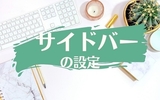 サイドバー
の設定